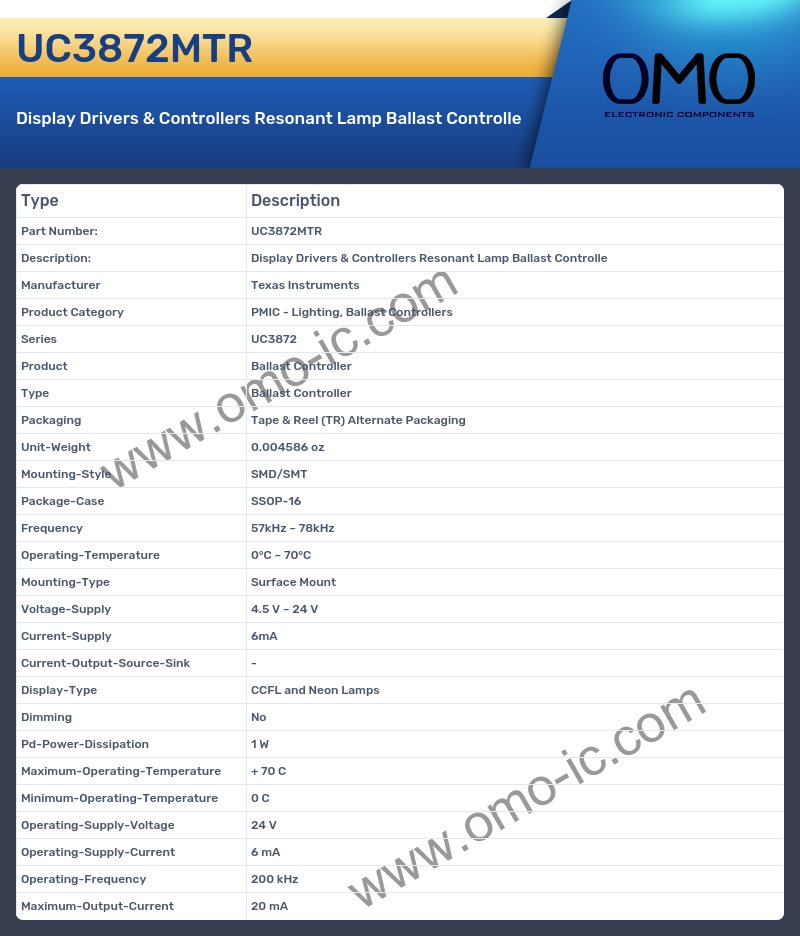 UC3872MTR

Display Drivers & Controllers Resonant Lamp Ballast Controlle

OMO
ELECTRONIC COMPONENTS

| Type | Description |
|---|---|
| Part Number: | UC3872MTR |
| Description: | Display Drivers & Controllers Resonant Lamp Ballast Controlle |
| Manufacturer | Texas Instruments |
| Product Category | PMIC - Lighting, Ballast Controllers |
| Series | UC3872 |
| Product | Ballast Controller |
| Type | Ballast Controller |
| Packaging | Tape & Reel (TR) Alternate Packaging |
| Unit-Weight | 0.004586 oz |
| Mounting-Style | SMD/SMT |
| Package-Case | SSOP-16 |
| Frequency | 57kHz ~ 78kHz |
| Operating-Temperature | 0°C ~ 70°C |
| Mounting-Type | Surface Mount |
| Voltage-Supply | 4.5 V ~ 24 V |
| Current-Supply | 6mA |
| Current-Output-Source-Sink | - |
| Display-Type | CCFL and Neon Lamps |
| Dimming | No |
| Pd-Power-Dissipation | 1 W |
| Maximum-Operating-Temperature | + 70 C |
| Minimum-Operating-Temperature | 0 C |
| Operating-Supply-Voltage | 24 V |
| Operating-Supply-Current | 6 mA |
| Operating-Frequency | 200 kHz |
| Maximum-Output-Current | 20 mA |

www.omo-ic.com

www.omo-ic.com